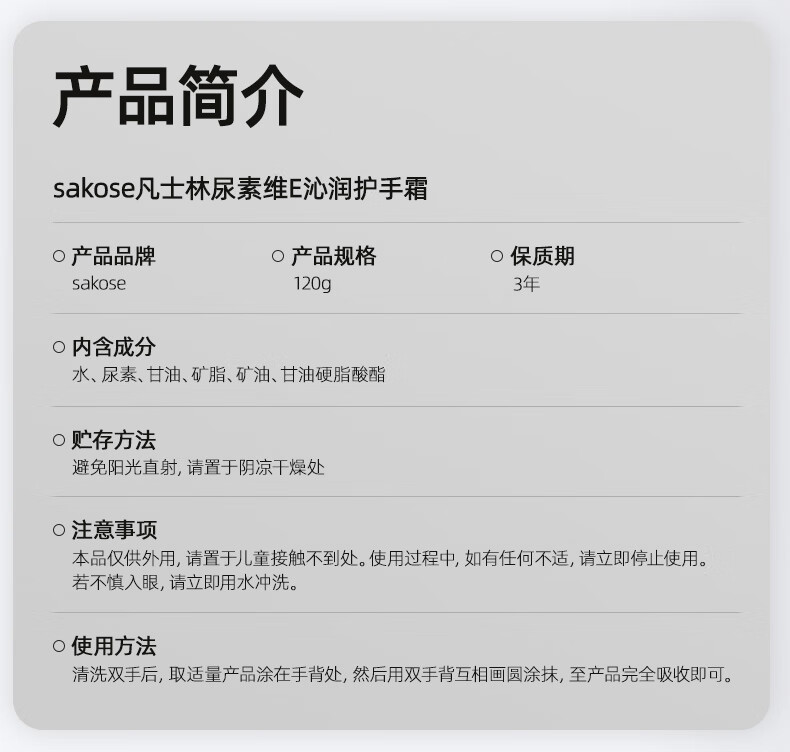 产品简介

sakose凡士林尿素维E沁润护手霜

○ 产品品牌
sakose

○ 产品规格
120g

○ 保质期
3年

○ 内含成分
水、尿素、甘油、矿脂、矿油、甘油硬脂酸酯

○ 贮存方法
避免阳光直射，请置于阴凉干燥处

○ 注意事项
本品仅供外用，请置于儿童接触不到处。使用过程中，如有任何不适，请立即停止使用。若不慎入眼，请立即用水冲洗。

○ 使用方法
清洗双手后，取适量产品涂在手背处，然后用双手背互相画圆涂抹，至产品完全吸收即可。